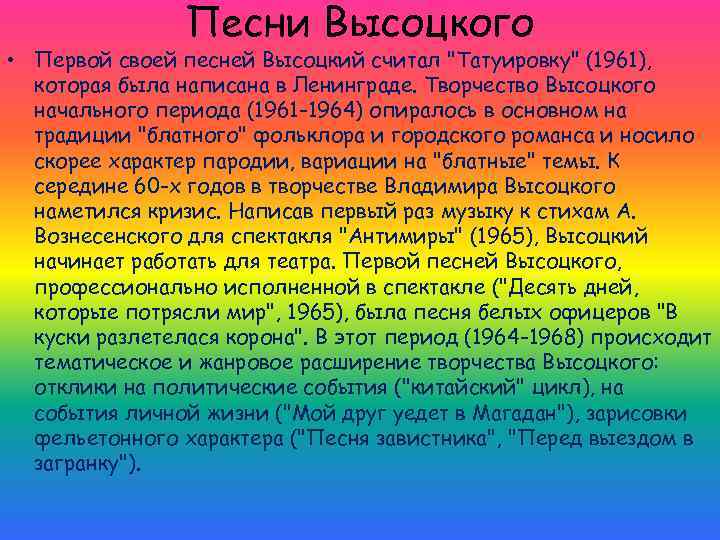 Песни Высоцкого

• Первой своей песней Высоцкий считал "Татуировку" (1961), которая была написана в Ленинграде. Творчество Высоцкого начального периода (1961-1964) опиралось в основном на традиции "блатного" фольклора и городского романса и носило скорее характер пародии, вариации на "блатные" темы. К середине 60-х годов в творчестве Владимира Высоцкого наметился кризис. Написав первый раз музыку к стихам А. Вознесенского для спектакля "Антимиры" (1965), Высоцкий начинает работать для театра. Первой песней Высоцкого, профессионально исполненной в спектакле ("Десять дней, которые потрясли мир", 1965), была песня белых офицеров "В куски разлетелася корона". В этот период (1964-1968) происходит тематическое и жанровое расширение творчества Высоцкого: отклики на политические события ("китайский" цикл), на события личной жизни ("Мой друг уедет в Магадан"), зарисовки фельетонного характера ("Песня завистника", "Перед выездом в загранку").